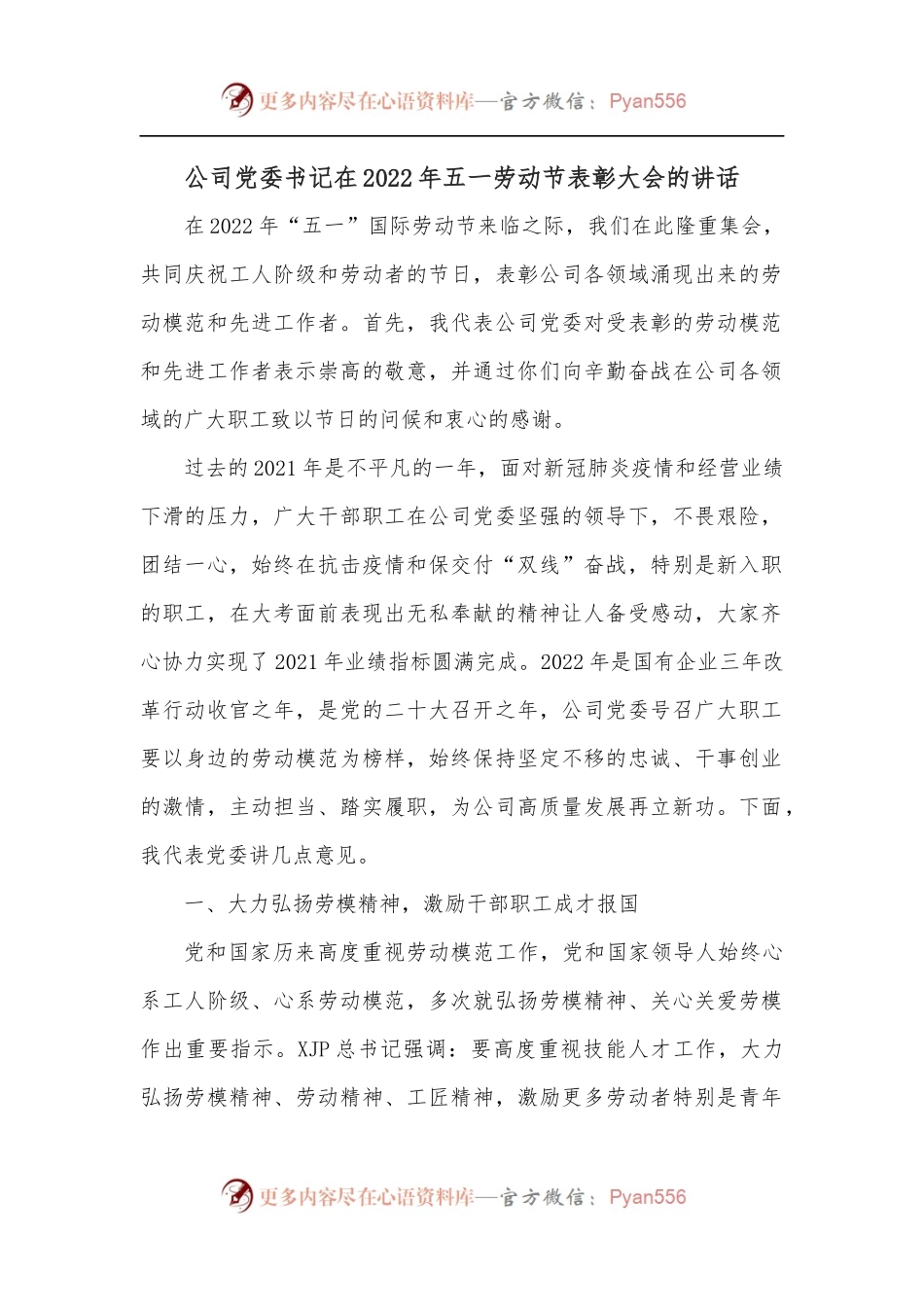 更多内容尽在心语资料库—官方微信：Pyan556

公司党委书记在2022年五一劳动节表彰大会的讲话

在2022年“五一”国际劳动节来临之际，我们在此隆重集会，共同庆祝工人阶级和劳动者的节日，表彰公司各领域涌现出来的劳动模范和先进工作者。首先，我代表公司党委对受表彰的劳动模范和先进工作者表示崇高的敬意，并通过你们向辛勤奋战在公司各领域的广大职工致以节日的问候和衷心的感谢。

过去的2021年是不平凡的一年，面对新冠肺炎疫情和经营业绩下滑的压力，广大干部职工在公司党委坚强的领导下，不畏艰险，团结一心，始终在抗击疫情和保交付“双线”奋战，特别是新入职的职工，在大考面前表现出无私奉献的精神让人备受感动，大家齐心协力实现了2021年业绩指标圆满完成。2022年是国有企业三年改革行动收官之年，是党的二十大召开之年，公司党委号召广大职工要以身边的劳动模范为榜样，始终保持坚定不移的忠诚、干事创业的激情，主动担当、踏实履职，为公司高质量发展再立新功。下面，我代表党委讲几点意见。

一、大力弘扬劳模精神，激励干部职工成才报国

党和国家历来高度重视劳动模范工作，党和国家领导人始终心系工人阶级、心系劳动模范，多次就弘扬劳模精神、关心关爱劳模作出重要指示。XJP总书记强调：要高度重视技能人才工作，大力弘扬劳模精神、劳动精神、工匠精神，激励更多劳动者特别是青年

更多内容尽在心语资料库—官方微信：Pyan556